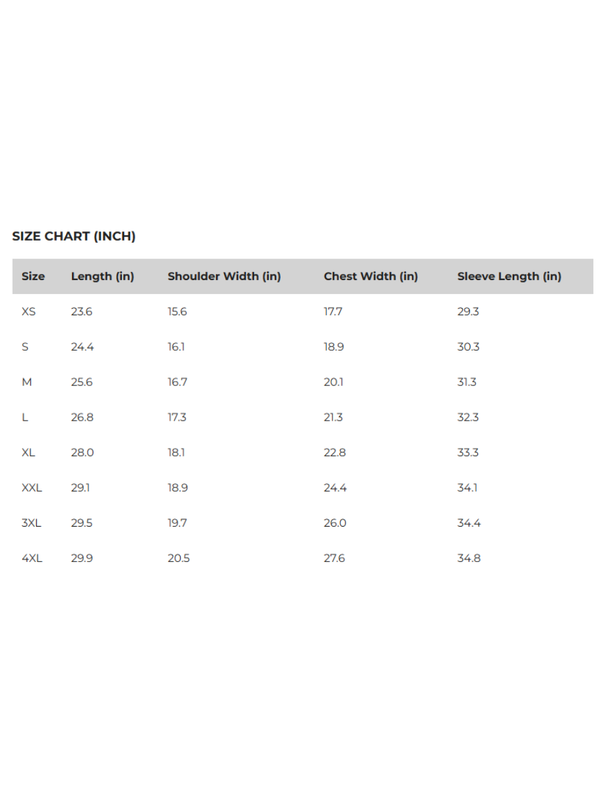 SIZE CHART (INCH)

| Size | Length (in) | Shoulder Width (in) | Chest Width (in) | Sleeve Length (in) |
|---|---|---|---|---|
| XS | 23.6 | 15.6 | 17.7 | 29.3 |
| S | 24.4 | 16.1 | 18.9 | 30.3 |
| M | 25.6 | 16.7 | 20.1 | 31.3 |
| L | 26.8 | 17.3 | 21.3 | 32.3 |
| XL | 28.0 | 18.1 | 22.8 | 33.3 |
| XXL | 29.1 | 18.9 | 24.4 | 34.1 |
| 3XL | 29.5 | 19.7 | 26.0 | 34.4 |
| 4XL | 29.9 | 20.5 | 27.6 | 34.8 |